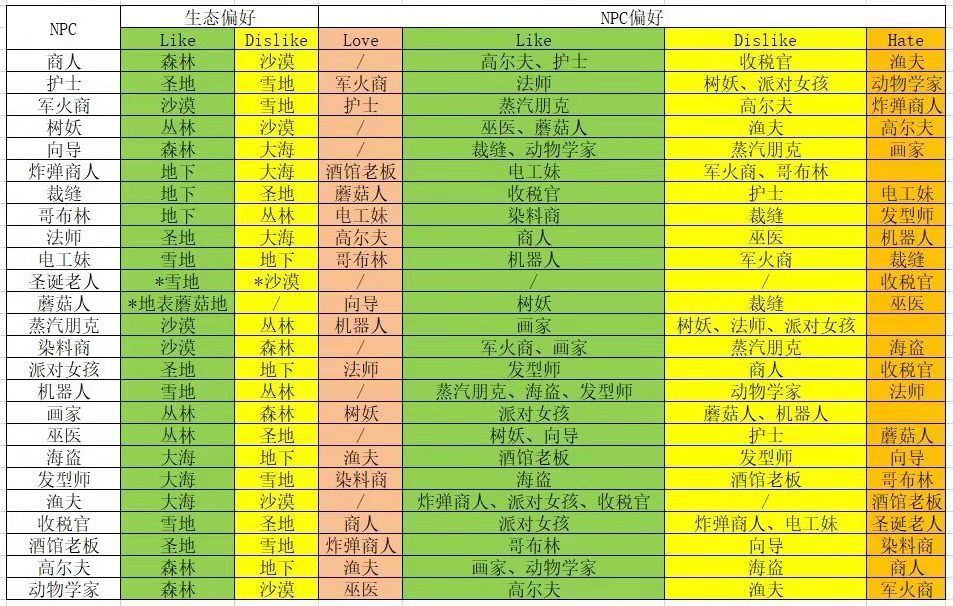 | NPC | 生态偏好 | | NPC偏好 | | | |
|---|---|---|---|---|---|---|
| | Like | Dislike | Love | Like | Dislike | Hate |
| 商人 | 森林 | 沙漠 | / | 高尔夫、护士 | 收税官 | 渔夫 |
| 护士 | 圣地 | 雪地 | 军火商 | 法师 | 树妖、派对女孩 | 动物学家 |
| 军火商 | 沙漠 | 雪地 | 护士 | 蒸汽朋克 | 高尔夫 | 炸弹商人 |
| 树妖 | 丛林 | 沙漠 | / | 巫医、蘑菇人 | 渔夫 | 高尔夫 |
| 向导 | 森林 | 大海 | / | 裁缝、动物学家 | 蒸汽朋克 | 画家 |
| 炸弹商人 | 地下 | 大海 | 酒馆老板 | 电工妹 | 军火商、哥布林 | |
| 裁缝 | 地下 | 圣地 | 蘑菇人 | 收税官 | 护士 | 电工妹 |
| 哥布林 | 地下 | 丛林 | 电工妹 | 染料商 | 裁缝 | 发型师 |
| 法师 | 圣地 | 大海 | 高尔夫 | 商人 | 巫医 | 机器人 |
| 电工妹 | 雪地 | 地下 | 哥布林 | 机器人 | 军火商 | 裁缝 |
| 圣诞老人 | *雪地 | *沙漠 | / | / | / | 收税官 |
| 蘑菇人 | *地表蘑菇地 | / | 向导 | 树妖 | 裁缝 | 巫医 |
| 蒸汽朋克 | 沙漠 | 丛林 | 机器人 | 画家 | 树妖、法师、派对女孩 | |
| 染料商 | 沙漠 | 森林 | / | 军火商、画家 | 蒸汽朋克 | 海盗 |
| 派对女孩 | 圣地 | 地下 | 法师 | 发型师 | 商人 | 收税官 |
| 机器人 | 雪地 | 丛林 | / | 蒸汽朋克、海盗、发型师 | 动物学家 | 法师 |
| 画家 | 丛林 | 森林 | 树妖 | 派对女孩 | 蘑菇人、机器人 | |
| 巫医 | 丛林 | 圣地 | / | 树妖、向导 | 护士 | 蘑菇人 |
| 海盗 | 大海 | 地下 | 渔夫 | 酒馆老板 | 发型师 | 向导 |
| 发型师 | 大海 | 雪地 | 染料商 | 海盗 | 酒馆老板 | 哥布林 |
| 渔夫 | 大海 | 沙漠 | / | 炸弹商人、派对女孩、收税官 | / | 酒馆老板 |
| 收税官 | 雪地 | 圣地 | 商人 | 派对女孩 | 炸弹商人、电工妹 | 圣诞老人 |
| 酒馆老板 | 圣地 | 雪地 | 炸弹商人 | 哥布林 | 向导 | 染料商 |
| 高尔夫 | 森林 | 地下 | 渔夫 | 画家、动物学家 | 海盗 | 商人 |
| 动物学家 | 森林 | 沙漠 | 巫医 | 高尔夫 | 渔夫 | 军火商 |